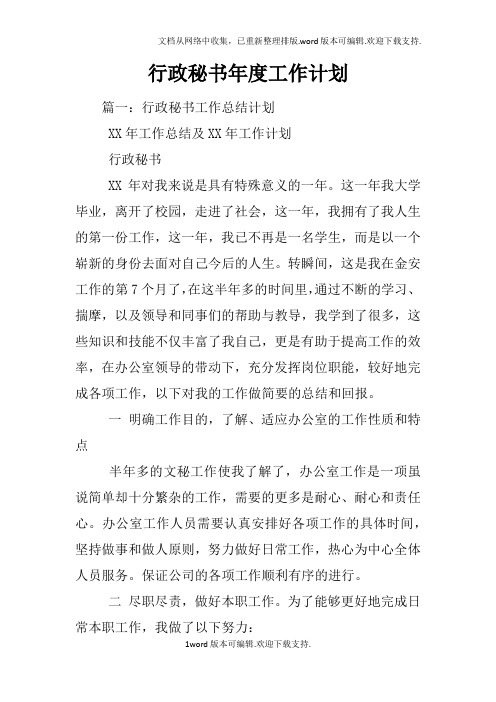 文档从网络中收集，已重新整理排版.word版本可编辑.欢迎下载支持.

行政秘书年度工作计划

篇一：行政秘书工作总结计划

XX年工作总结及XX年工作计划

行政秘书

XX 年对我来说是具有特殊意义的一年。这一年我大学毕业，离开了校园，走进了社会，这一年，我拥有了我人生的第一份工作，这一年，我已不再是一名学生，而是以一个崭新的身份去面对自己今后的人生。转瞬间，这是我在金安工作的第7个月了,在这半年多的时间里,通过不断的学习、揣摩，以及领导和同事们的帮助与教导，我学到了很多，这些知识和技能不仅丰富了我自己，更是有助于提高工作的效率，在办公室领导的带动下，充分发挥岗位职能，较好地完成各项工作，以下对我的工作做简要的总结和回报。

一 明确工作目的，了解、适应办公室的工作性质和特点

半年多的文秘工作使我了解了，办公室工作是一项虽说简单却十分繁杂的工作，需要的更多是耐心、耐心和责任心。办公室工作人员需要认真安排好各项工作的具体时间，坚持做事和做人原则，努力做好日常工作，热心为中心全体人员服务。保证公司的各项工作顺利有序的进行。

二 尽职尽责，做好本职工作。为了能够更好地完成日常本职工作，我做了以下努力：

1word版本可编辑.欢迎下载支持.